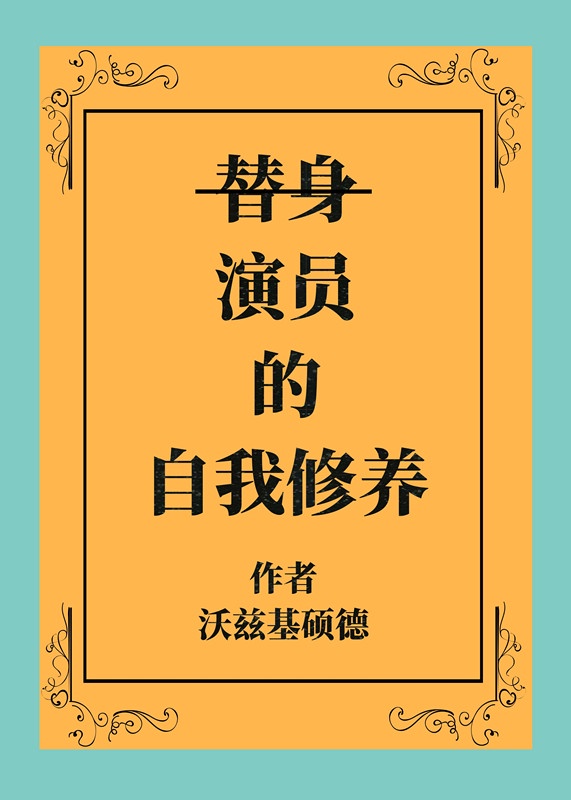 替身
演员
的
自我修养

作者
沃兹基硕德